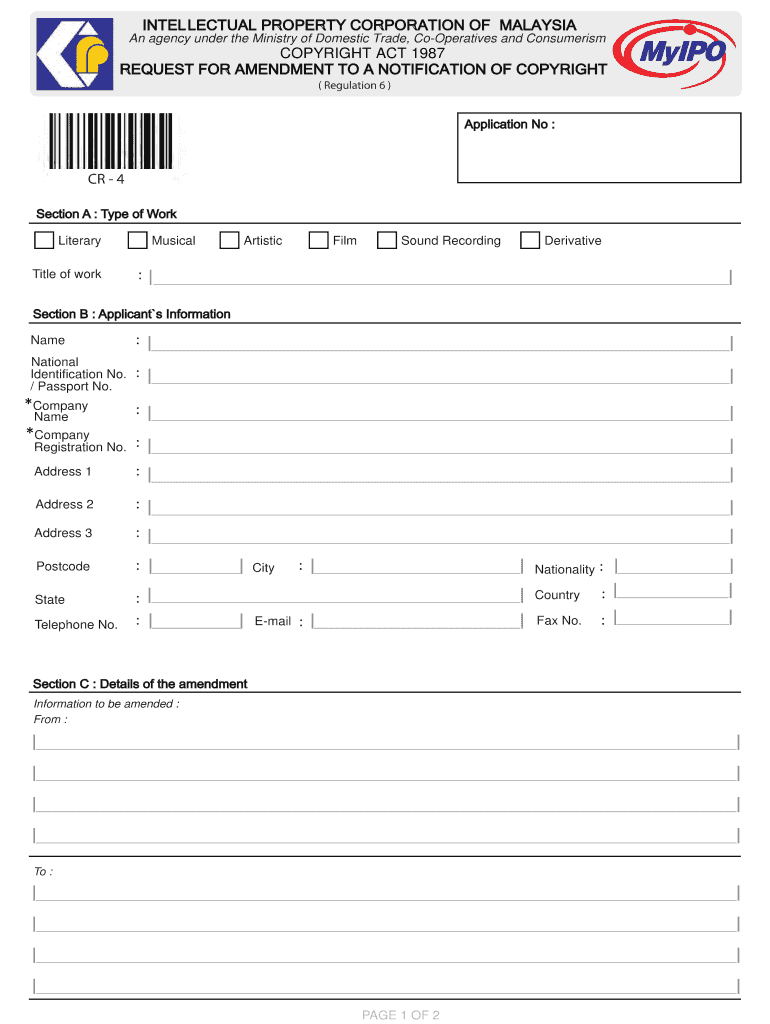 INTELLECTUAL PROPERTY CORPORATION OF MALAYSIA
An agency under the Ministry of Domestic Trade, Co-Operatives and Consumerism
COPYRIGHT ACT 1987
REQUEST FOR AMENDMENT TO A NOTIFICATION OF COPYRIGHT
( Regulation 6 )

MyIPO

CR - 4

Application No :

Section A : Type of Work

Literary Musical Artistic Film Sound Recording Derivative

Title of work :

Section B : Applicant`s Information

Name :
National Identification No. / Passport No. :
*Company Name :
*Company Registration No. :
Address 1 :
Address 2 :
Address 3 :
Postcode : City : Nationality :
State : Country :
Telephone No. : E-mail : Fax No. :

Section C : Details of the amendment
Information to be amended :
From :

To :

PAGE 1 OF 2